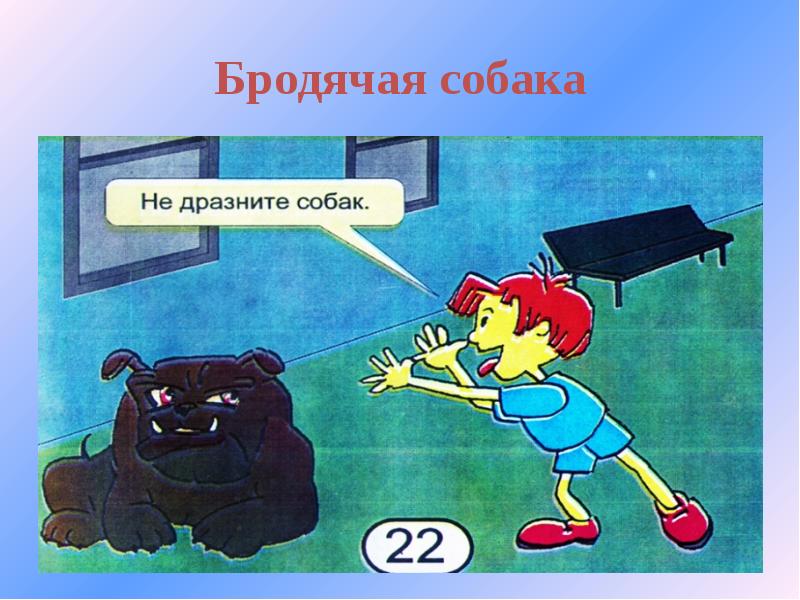 Бродячая собака

Не дразните собак.

22